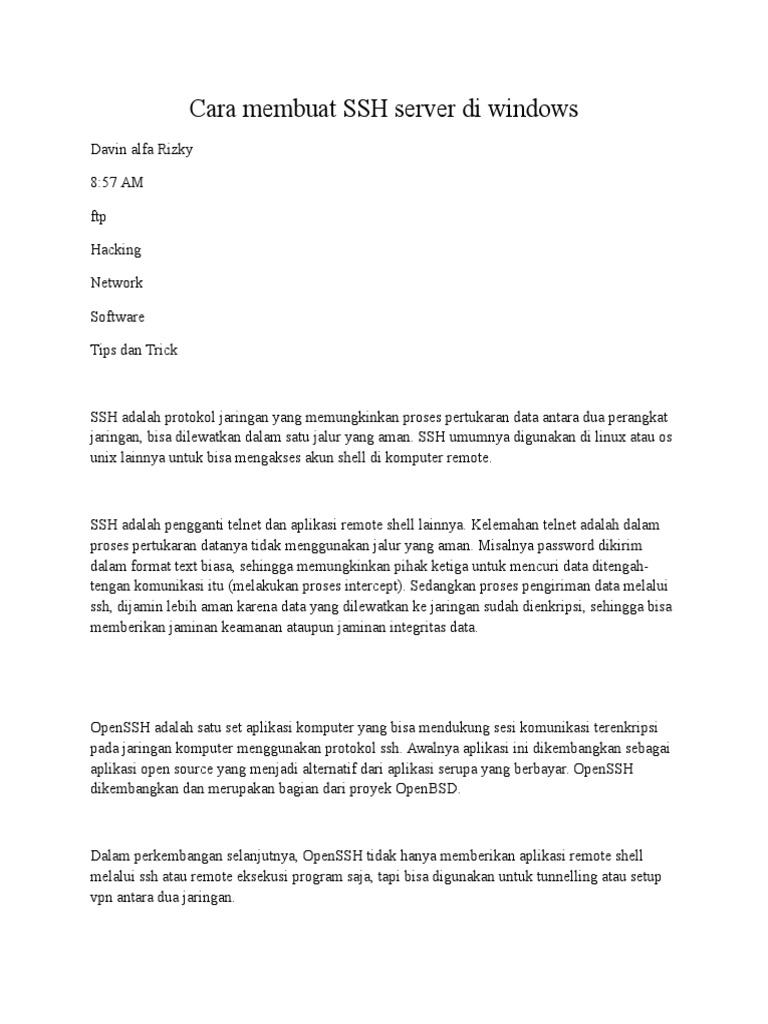 Cara membuat SSH server di windows

Davin alfa Rizky

8:57 AM

ftp

Hacking

Network

Software

Tips dan Trick

SSH adalah protokol jaringan yang memungkinkan proses pertukaran data antara dua perangkat jaringan, bisa dilewatkan dalam satu jalur yang aman. SSH umumnya digunakan di linux atau os unix lainnya untuk bisa mengakses akun shell di komputer remote.

SSH adalah pengganti telnet dan aplikasi remote shell lainnya. Kelemahan telnet adalah dalam proses pertukaran datanya tidak menggunakan jalur yang aman. Misalnya password dikirim dalam format text biasa, sehingga memungkinkan pihak ketiga untuk mencuri data ditengah-tengan komunikasi itu (melakukan proses intercept). Sedangkan proses pengiriman data melalui ssh, dijamin lebih aman karena data yang dilewatkan ke jaringan sudah dienkripsi, sehingga bisa memberikan jaminan keamanan ataupun jaminan integritas data.

OpenSSH adalah satu set aplikasi komputer yang bisa mendukung sesi komunikasi terenkripsi pada jaringan komputer menggunakan protokol ssh. Awalnya aplikasi ini dikembangkan sebagai aplikasi open source yang menjadi alternatif dari aplikasi serupa yang berbayar. OpenSSH dikembangkan dan merupakan bagian dari proyek OpenBSD.

Dalam perkembangan selanjutnya, OpenSSH tidak hanya memberikan aplikasi remote shell melalui ssh atau remote eksekusi program saja, tapi bisa digunakan untuk tunnelling atau setup vpn antara dua jaringan.